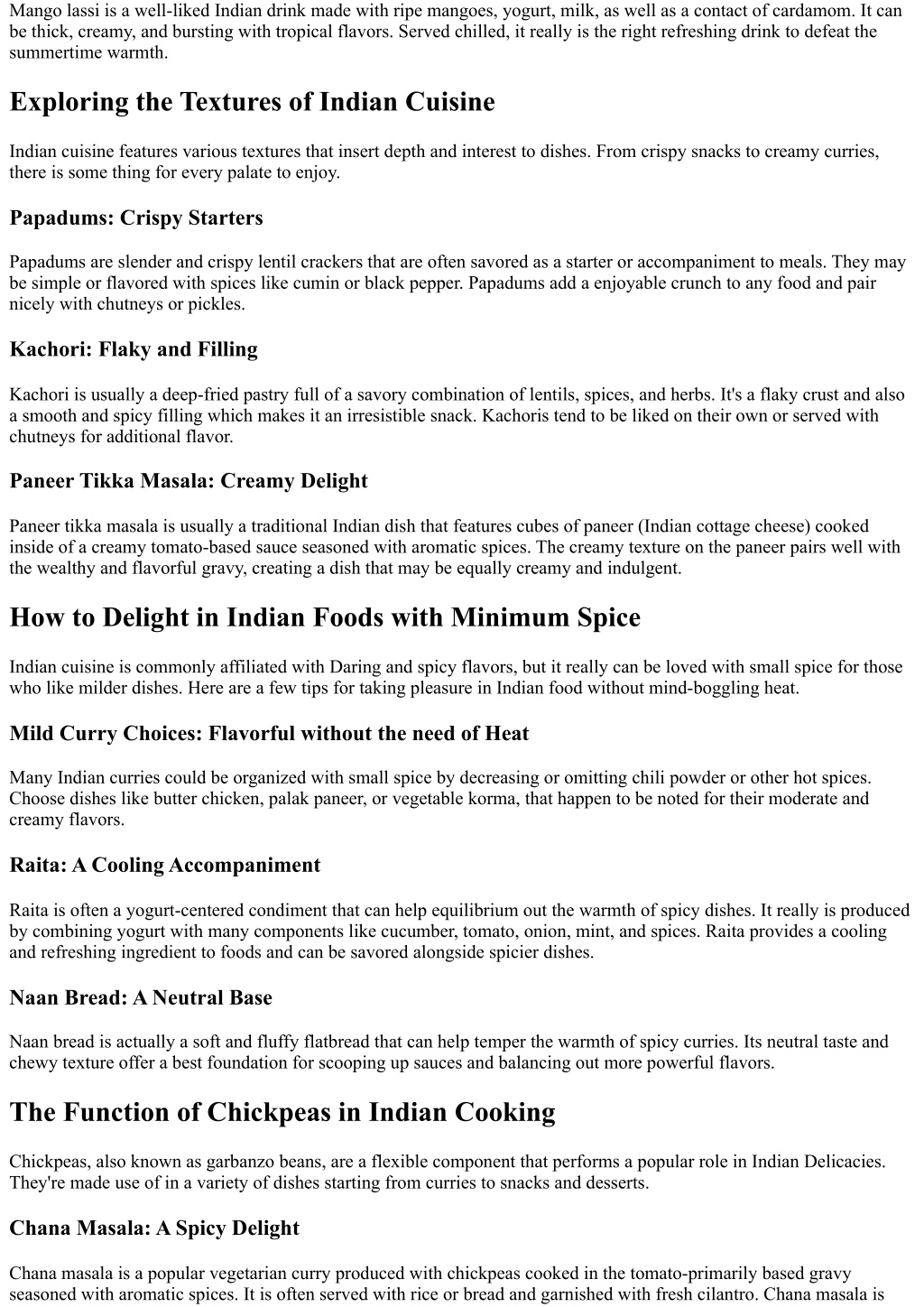 Mango lassi is a well-liked Indian drink made with ripe mangoes, yogurt, milk, as well as a contact of cardamom. It can be thick, creamy, and bursting with tropical flavors. Served chilled, it really is the right refreshing drink to defeat the summertime warmth.

Exploring the Textures of Indian Cuisine

Indian cuisine features various textures that insert depth and interest to dishes. From crispy snacks to creamy curries, there is some thing for every palate to enjoy.

Papadums: Crispy Starters

Papadums are slender and crispy lentil crackers that are often savored as a starter or accompaniment to meals. They may be simple or flavored with spices like cumin or black pepper. Papadums add a enjoyable crunch to any food and pair nicely with chutneys or pickles.

Kachori: Flaky and Filling

Kachori is usually a deep-fried pastry full of a savory combination of lentils, spices, and herbs. It's a flaky crust and also a smooth and spicy filling which makes it an irresistible snack. Kachoris tend to be liked on their own or served with chutneys for additional flavor.

Paneer Tikka Masala: Creamy Delight

Paneer tikka masala is usually a traditional Indian dish that features cubes of paneer (Indian cottage cheese) cooked inside of a creamy tomato-based sauce seasoned with aromatic spices. The creamy texture on the paneer pairs well with the wealthy and flavorful gravy, creating a dish that may be equally creamy and indulgent.

How to Delight in Indian Foods with Minimum Spice

Indian cuisine is commonly affiliated with Daring and spicy flavors, but it really can be loved with small spice for those who like milder dishes. Here are a few tips for taking pleasure in Indian food without mind-boggling heat.

Mild Curry Choices: Flavorful without the need of Heat

Many Indian curries could be organized with small spice by decreasing or omitting chili powder or other hot spices. Choose dishes like butter chicken, palak paneer, or vegetable korma, that happen to be noted for their moderate and creamy flavors.

Raita: A Cooling Accompaniment

Raita is often a yogurt-centered condiment that can help equilibrium out the warmth of spicy dishes. It really is produced by combining yogurt with many components like cucumber, tomato, onion, mint, and spices. Raita provides a cooling and refreshing ingredient to foods and can be savored alongside spicier dishes.

Naan Bread: A Neutral Base

Naan bread is actually a soft and fluffy flatbread that can help temper the warmth of spicy curries. Its neutral taste and chewy texture offer a best foundation for scooping up sauces and balancing out more powerful flavors.

The Function of Chickpeas in Indian Cooking

Chickpeas, also known as garbanzo beans, are a flexible component that performs a popular role in Indian Delicacies. They're made use of in a variety of dishes starting from curries to snacks and desserts.

Chana Masala: A Spicy Delight

Chana masala is a popular vegetarian curry produced with chickpeas cooked in the tomato-primarily based gravy seasoned with aromatic spices. It is often served with rice or bread and garnished with fresh cilantro. Chana masala is